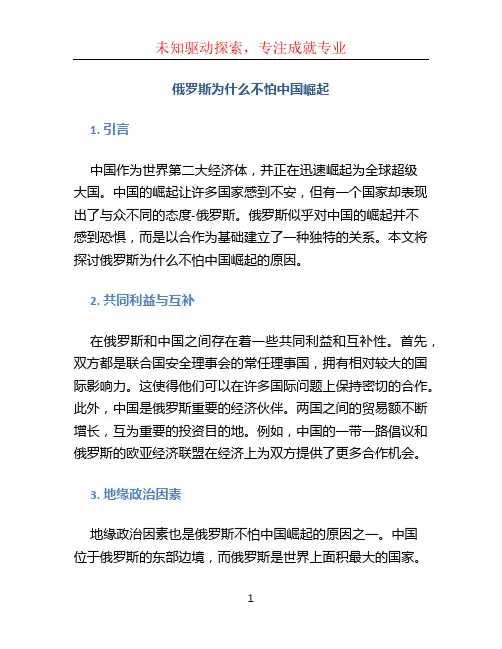 未知驱动探索，专注成就专业

俄罗斯为什么不怕中国崛起

1. 引言

中国作为世界第二大经济体，并正在迅速崛起为全球超级大国。中国的崛起让许多国家感到不安，但有一个国家却表现出了与众不同的态度-俄罗斯。俄罗斯似乎对中国的崛起并不感到恐惧，而是以合作为基础建立了一种独特的关系。本文将探讨俄罗斯为什么不怕中国崛起的原因。

2. 共同利益与互补

在俄罗斯和中国之间存在着一些共同利益和互补性。首先，双方都是联合国安全理事会的常任理事国，拥有相对较大的国际影响力。这使得他们可以在许多国际问题上保持密切的合作。此外，中国是俄罗斯重要的经济伙伴。两国之间的贸易额不断增长，互为重要的投资目的地。例如，中国的一带一路倡议和俄罗斯的欧亚经济联盟在经济上为双方提供了更多合作机会。

3. 地缘政治因素

地缘政治因素也是俄罗斯不怕中国崛起的原因之一。中国位于俄罗斯的东部边境，而俄罗斯是世界上面积最大的国家。

1